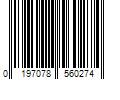 0 197078 560274